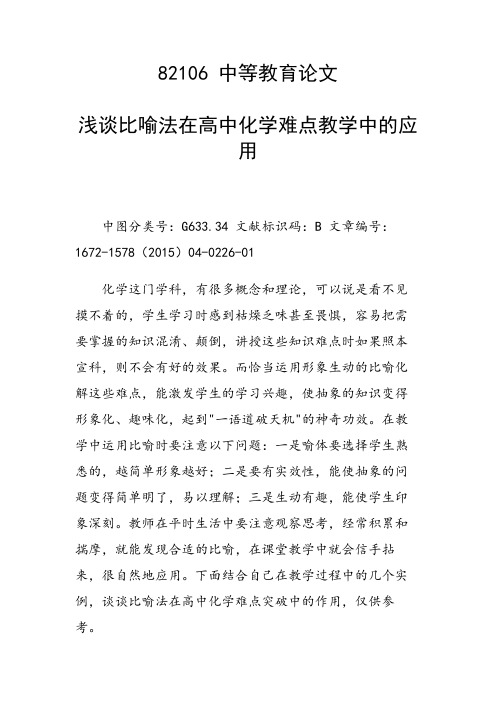 82106 中等教育论文

浅谈比喻法在高中化学难点教学中的应用

中图分类号：G633.34 文献标识码：B 文章编号：1672-1578（2015）04-0226-01

化学这门学科，有很多概念和理论，可以说是看不见摸不着的，学生学习时感到枯燥乏味甚至畏惧，容易把需要掌握的知识混淆、颠倒，讲授这些知识难点时如果照本宣科，则不会有好的效果。而恰当运用形象生动的比喻化解这些难点，能激发学生的学习兴趣，使抽象的知识变得形象化、趣味化，起到"一语道破天机"的神奇功效。在教学中运用比喻时要注意以下问题：一是喻体要选择学生熟悉的，越简单形象越好；二是要有实效性，能使抽象的问题变得简单明了，易以理解；三是生动有趣，能使学生印象深刻。教师在平时生活中要注意观察思考，经常积累和揣摩，就能发现合适的比喻，在课堂教学中就会信手拈来，很自然地应用。下面结合自己在教学过程中的几个实例，谈谈比喻法在高中化学难点突破中的作用，仅供参考。